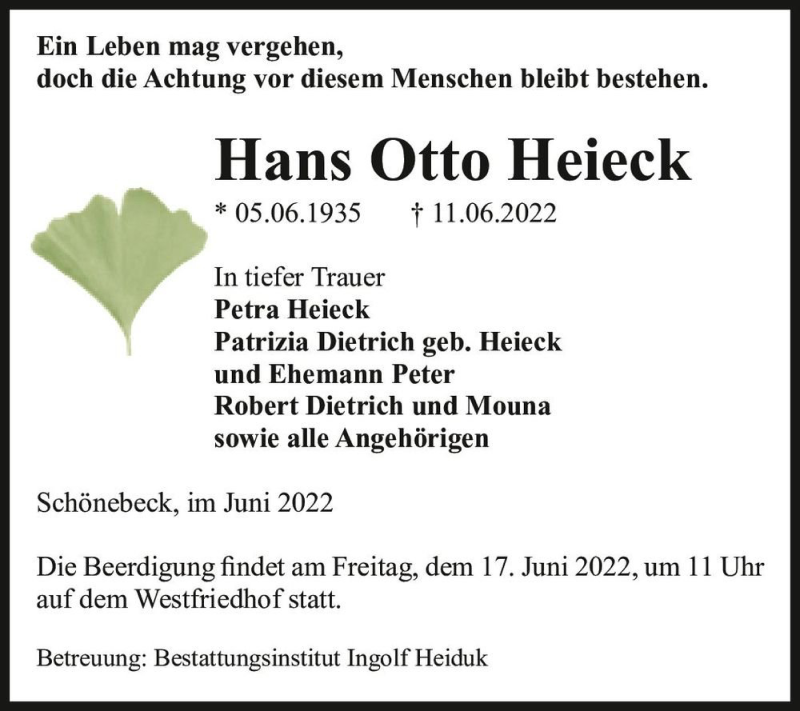 Ein Leben mag vergehen,
doch die Achtung vor diesem Menschen bleibt bestehen.

Hans Otto Heieck

* 05.06.1935 † 11.06.2022

In tiefer Trauer
Petra Heieck
Patrizia Dietrich geb. Heieck
und Ehemann Peter
Robert Dietrich und Mouna
sowie alle Angehörigen

Schönebeck, im Juni 2022

Die Beerdigung findet am Freitag, dem 17. Juni 2022, um 11 Uhr auf dem Westfriedhof statt.

Betreuung: Bestattungsinstitut Ingolf Heiduk